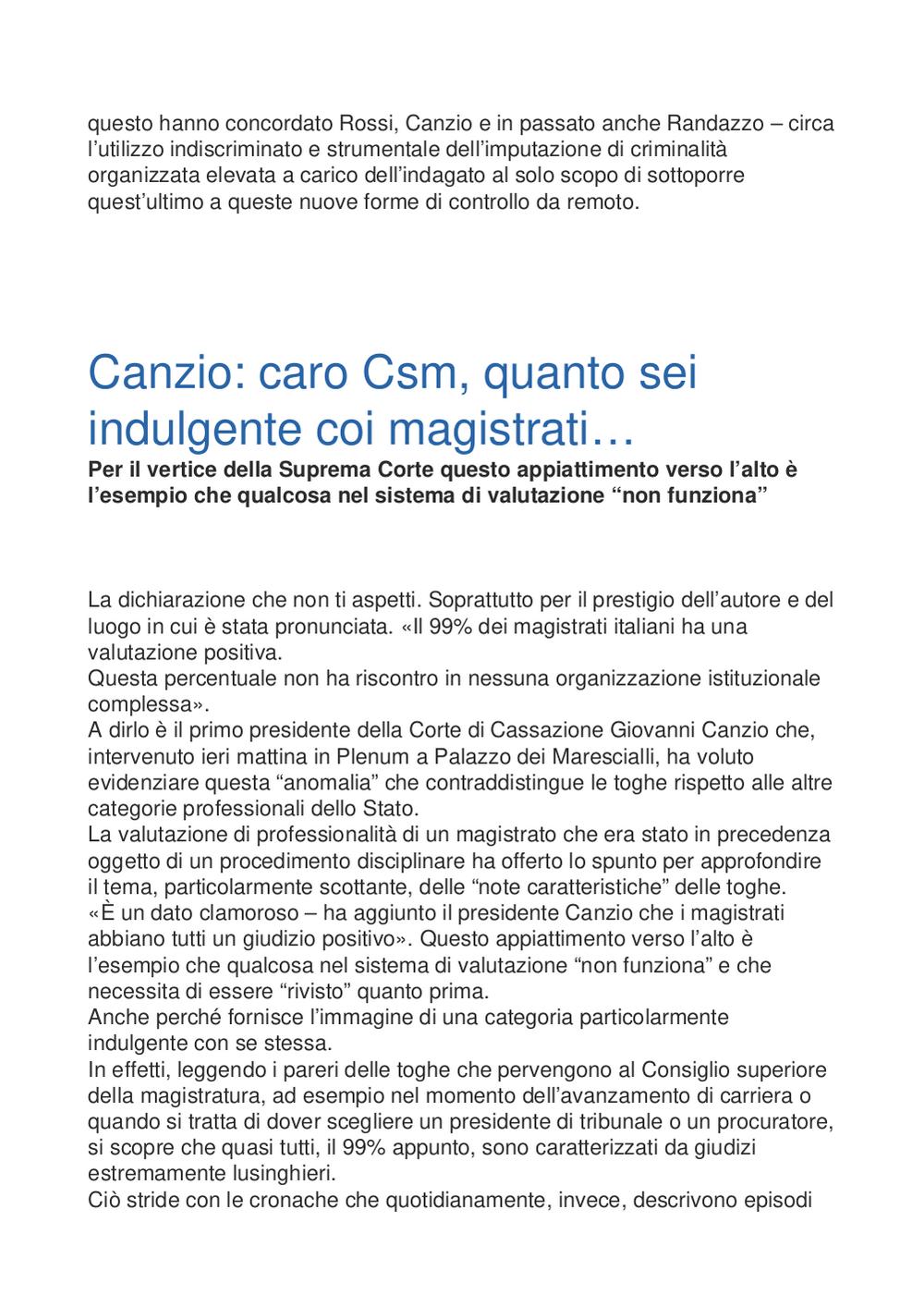 questo hanno concordato Rossi, Canzio e in passato anche Randazzo – circa l'utilizzo indiscriminato e strumentale dell'imputazione di criminalità organizzata elevata a carico dell'indagato al solo scopo di sottoporre quest'ultimo a queste nuove forme di controllo da remoto.

Canzio: caro Csm, quanto sei indulgente coi magistrati…

Per il vertice della Suprema Corte questo appiattimento verso l'alto è l'esempio che qualcosa nel sistema di valutazione "non funziona"

La dichiarazione che non ti aspetti. Soprattutto per il prestigio dell'autore e del luogo in cui è stata pronunciata. «Il 99% dei magistrati italiani ha una valutazione positiva.
Questa percentuale non ha riscontro in nessuna organizzazione istituzionale complessa».
A dirlo è il primo presidente della Corte di Cassazione Giovanni Canzio che, intervenuto ieri mattina in Plenum a Palazzo dei Marescialli, ha voluto evidenziare questa "anomalia" che contraddistingue le toghe rispetto alle altre categorie professionali dello Stato.
La valutazione di professionalità di un magistrato che era stato in precedenza oggetto di un procedimento disciplinare ha offerto lo spunto per approfondire il tema, particolarmente scottante, delle "note caratteristiche" delle toghe.
«È un dato clamoroso – ha aggiunto il presidente Canzio che i magistrati abbiano tutti un giudizio positivo». Questo appiattimento verso l'alto è l'esempio che qualcosa nel sistema di valutazione "non funziona" e che necessita di essere "rivisto" quanto prima.
Anche perché fornisce l'immagine di una categoria particolarmente indulgente con se stessa.
In effetti, leggendo i pareri delle toghe che pervengono al Consiglio superiore della magistratura, ad esempio nel momento dell'avanzamento di carriera o quando si tratta di dover scegliere un presidente di tribunale o un procuratore, si scopre che quasi tutti, il 99% appunto, sono caratterizzati da giudizi estremamente lusinghieri.
Ciò stride con le cronache che quotidianamente, invece, descrivono episodi